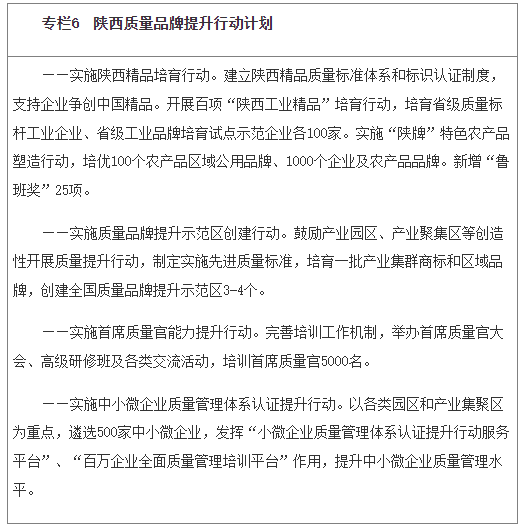 专栏6　陕西质量品牌提升行动计划

——实施陕西精品培育行动。建立陕西精品质量标准体系和标识认证制度，支持企业争创中国精品。开展百项“陕西工业精品”培育行动，培育省级质量标杆工业企业、省级工业品牌培育试点示范企业各100家。实施“陕牌”特色农产品塑造行动，培优100个农产品区域公用品牌、1000个企业及农产品品牌。新增“鲁班奖”25项。

——实施质量品牌提升示范区创建行动。鼓励产业园区、产业聚集区等创造性开展质量提升行动，制定实施先进质量标准，培育一批产业集群商标和区域品牌，创建全国质量品牌提升示范区3-4个。

——实施首席质量官能力提升行动。完善培训工作机制，举办首席质量官大会、高级研修班及各类交流活动，培训首席质量官5000名。

——实施中小微企业质量管理体系认证提升行动。以各类园区和产业集聚区为重点，遴选500家中小微企业，发挥“小微企业质量管理体系认证提升行动服务平台”、“百万企业全面质量管理培训平台”作用，提升中小微企业质量管理水平。